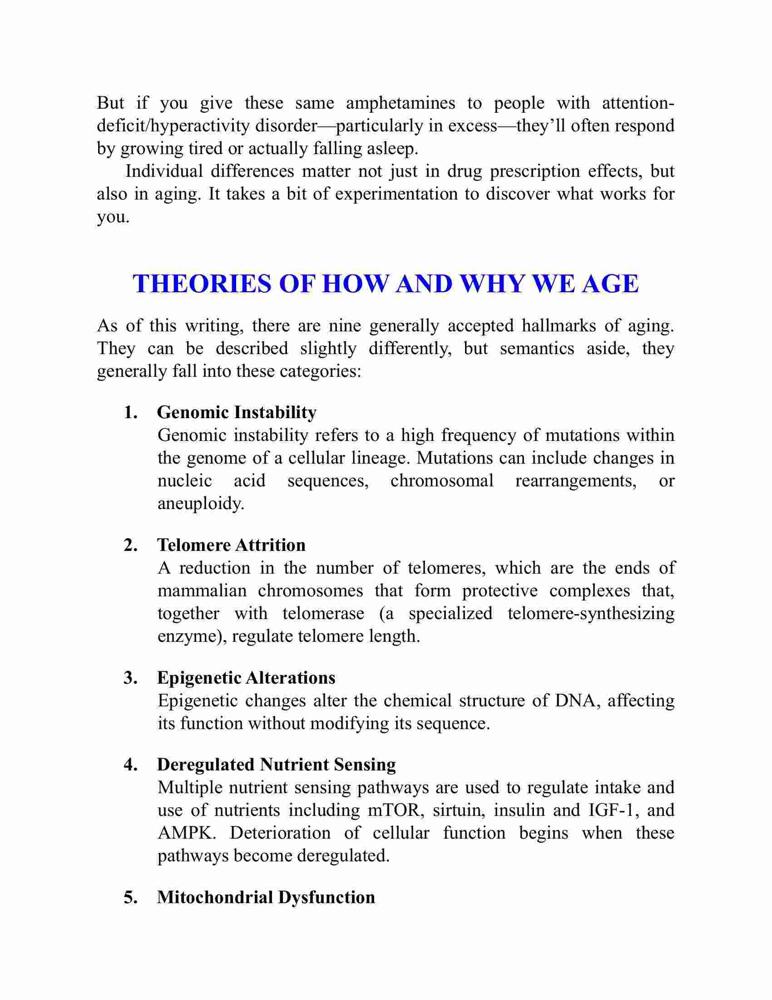 But if you give these same amphetamines to people with attention-deficit/hyperactivity disorder—particularly in excess—they'll often respond by growing tired or actually falling asleep.

Individual differences matter not just in drug prescription effects, but also in aging. It takes a bit of experimentation to discover what works for you.

THEORIES OF HOW AND WHY WE AGE

As of this writing, there are nine generally accepted hallmarks of aging. They can be described slightly differently, but semantics aside, they generally fall into these categories:

1. Genomic Instability
Genomic instability refers to a high frequency of mutations within the genome of a cellular lineage. Mutations can include changes in nucleic acid sequences, chromosomal rearrangements, or aneuploidy.

2. Telomere Attrition
A reduction in the number of telomeres, which are the ends of mammalian chromosomes that form protective complexes that, together with telomerase (a specialized telomere-synthesizing enzyme), regulate telomere length.

3. Epigenetic Alterations
Epigenetic changes alter the chemical structure of DNA, affecting its function without modifying its sequence.

4. Deregulated Nutrient Sensing
Multiple nutrient sensing pathways are used to regulate intake and use of nutrients including mTOR, sirtuin, insulin and IGF-1, and AMPK. Deterioration of cellular function begins when these pathways become deregulated.

5. Mitochondrial Dysfunction